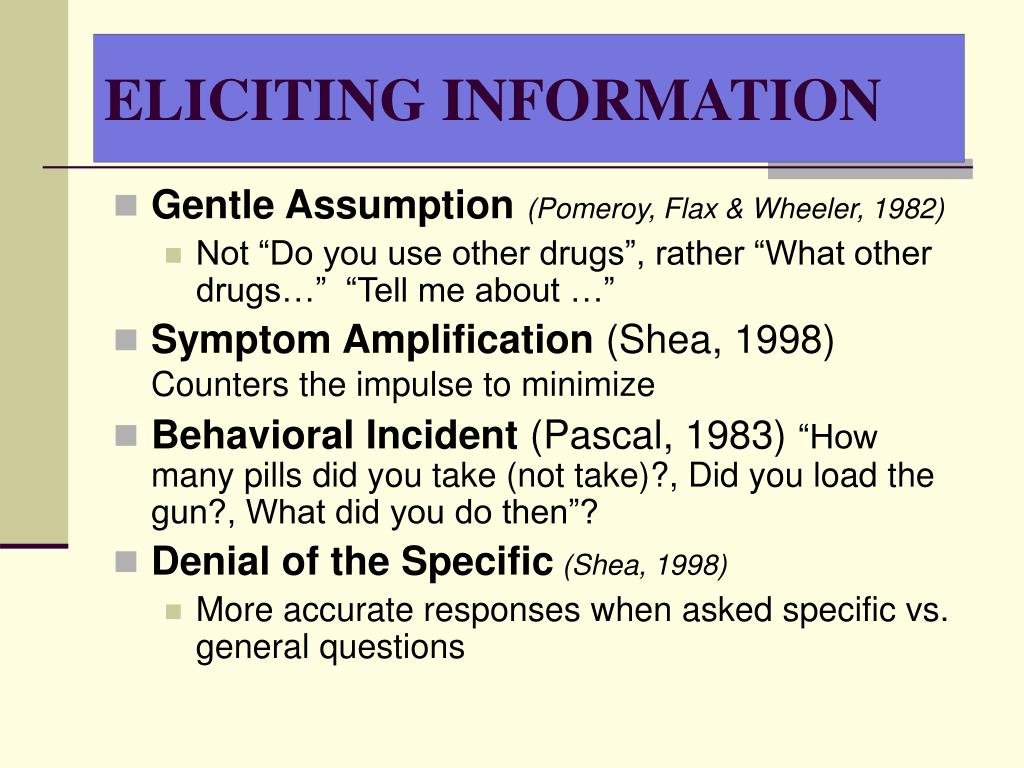 ELICITING INFORMATION

Gentle Assumption (Pomeroy, Flax & Wheeler, 1982)

Not “Do you use other drugs”, rather “What other drugs…” “Tell me about …”

Symptom Amplification (Shea, 1998) Counters the impulse to minimize

Behavioral Incident (Pascal, 1983) “How many pills did you take (not take)?, Did you load the gun?, What did you do then”?

Denial of the Specific (Shea, 1998)

More accurate responses when asked specific vs. general questions